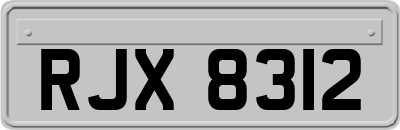 RJX 8312